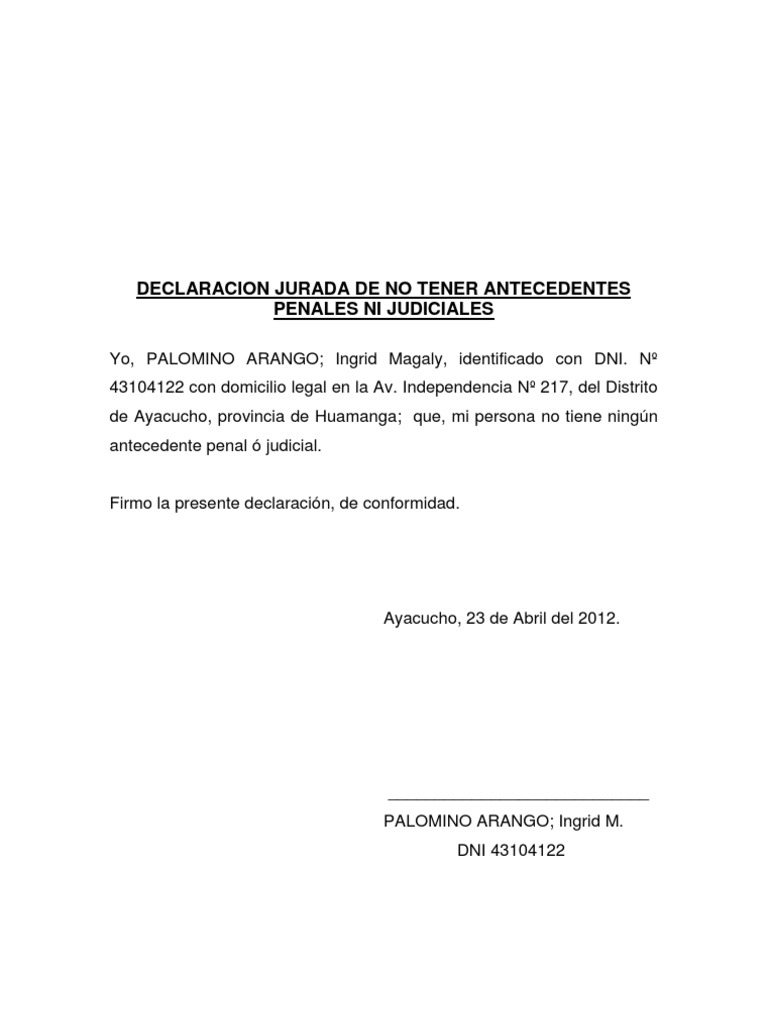 DECLARACION JURADA DE NO TENER ANTECEDENTES PENALES NI JUDICIALES

Yo, PALOMINO ARANGO; Ingrid Magaly, identificado con DNI. Nº 43104122 con domicilio legal en la Av. Independencia Nº 217, del Distrito de Ayacucho, provincia de Huamanga; que, mi persona no tiene ningún antecedente penal ó judicial.

Firmo la presente declaración, de conformidad.

Ayacucho, 23 de Abril del 2012.

PALOMINO ARANGO; Ingrid M.
DNI 43104122